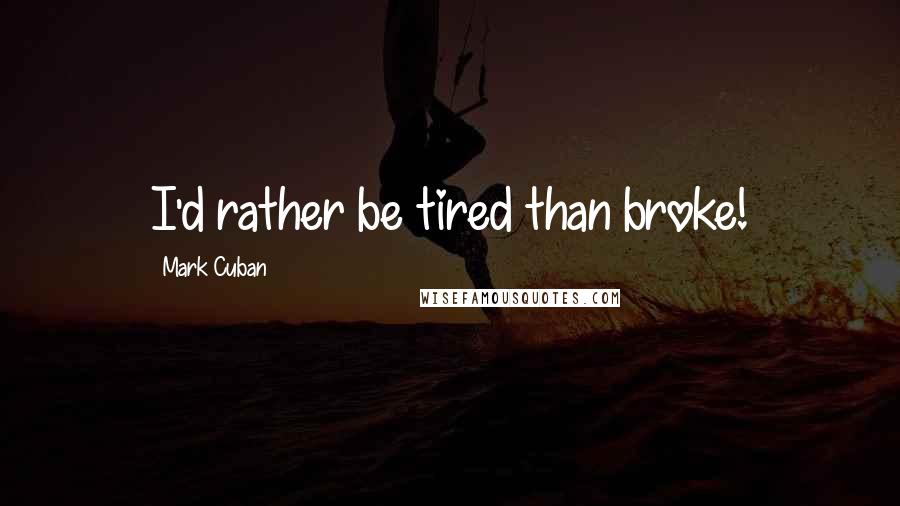 I'd rather be tired than broke!

Mark Cuban

WISEFAMOUSQUOTES.COM